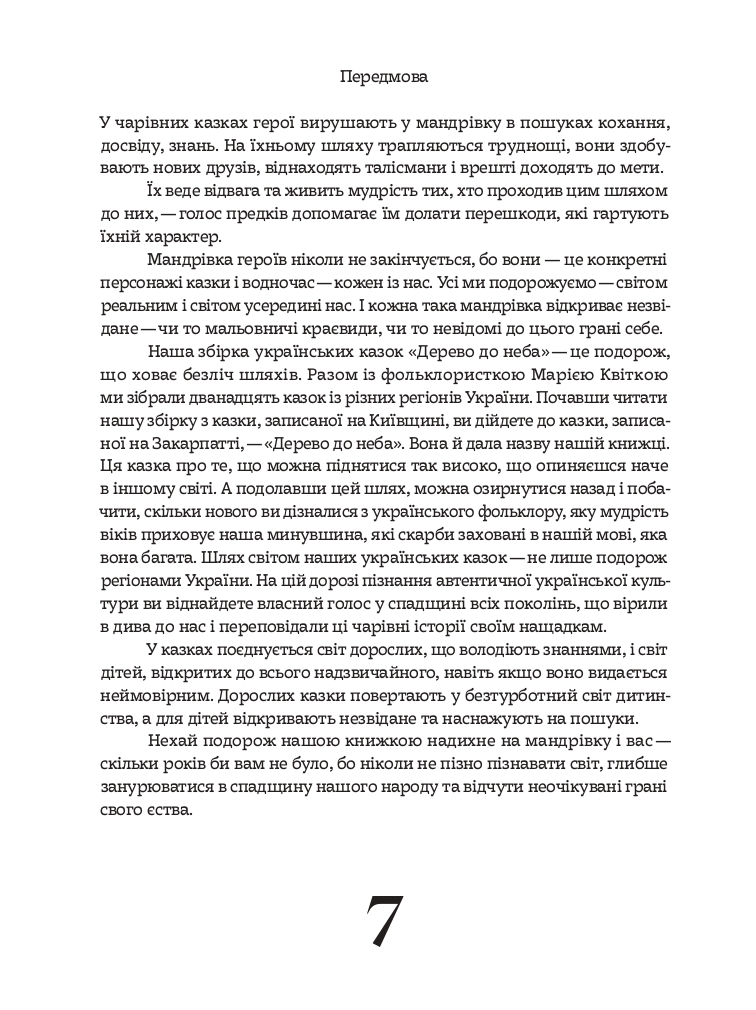 Передмова

У чарівних казках герої вирушають у мандрівку в пошуках кохання, досвіду, знань. На їхньому шляху трапляються труднощі, вони здобувають нових друзів, віднаходять талісмани і врешті доходять до мети.

Їх веде відвага та живить мудрість тих, хто проходив цим шляхом до них, — голос предків допомагає їм долати перешкоди, які гартують їхній характер.

Мандрівка героїв ніколи не закінчується, бо вони — це конкретні персонажі казки і водночас — кожен із нас. Усі ми подорожуємо — світом реальним і світом усередині нас. І кожна така мандрівка відкриває незвідане — чи то мальовничі краєвиди, чи то невідомі до цього грані себе.

Наша збірка українських казок «Дерево до неба» — це подорож, що ховає безліч шляхів. Разом із фольклористкою Марією Квіткою ми зібрали дванадцять казок із різних регіонів України. Почавши читати нашу збірку з казки, записаної на Київщині, ви дійдете до казки, записаної на Закарпатті, — «Дерево до неба». Вона й дала назву нашій книжці. Ця казка про те, що можна піднятися так високо, що опинишся наче в іншому світі. А подолавши цей шлях, можна озирнутися назад і побачити, скільки нового ви дізналися з українського фольклору, яку мудрість віків приховує наша минувшина, які скарби заховані в нашій мові, яка вона багата. Шлях світом наших українських казок — не лише подорож регіонами України. На цій дорозі пізнання автентичної української культури ви віднайдете власний голос у спадщині всіх поколінь, що вірили в дива до нас і переповідали ці чарівні історії своїм нащадкам.

У казках поєднується світ дорослих, що володіють знаннями, і світ дітей, відкритих до всього надзвичайного, навіть якщо воно видається неймовірним. Дорослих казки повертають у безтурботний світ дитинства, а для дітей відкривають незвідане та наснажують на пошуки.

Нехай подорож нашою книжкою надихне на мандрівку і вас — скільки років би вам не було, бо ніколи не пізно пізнавати світ, глибше занурюватися в спадщину нашого народу та відчути неочікувані грані свого єства.

7